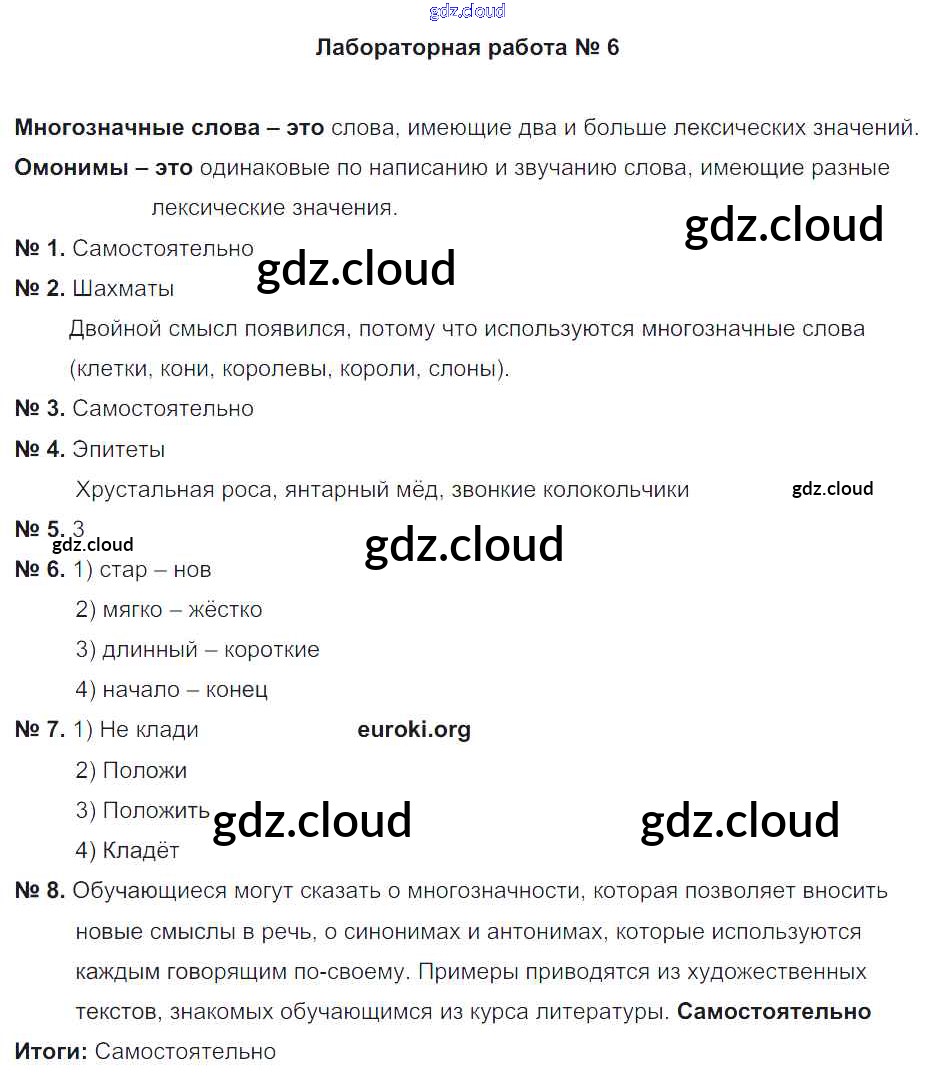 gdz.cloud

Лабораторная работа № 6

Многозначные слова – это слова, имеющие два и больше лексических значений.

Омонимы – это одинаковые по написанию и звучанию слова, имеющие разные лексические значения.

gdz.cloud

№ 1. Самостоятельно

gdz.cloud

№ 2. Шахматы

Двойной смысл появился, потому что используются многозначные слова (клетки, кони, королевы, короли, слоны).

№ 3. Самостоятельно

№ 4. Эпитеты

Хрустальная роса, янтарный мёд, звонкие колокольчики

gdz.cloud

№ 5. 3

gdz.cloud

gdz.cloud

№ 6. 1) стар – нов

2) мягко – жёстко

3) длинный – короткие

4) начало – конец

№ 7. 1) Не клади

euroki.org

2) Положи

3) Положить

gdz.cloud

gdz.cloud

4) Кладёт

№ 8. Обучающиеся могут сказать о многозначности, которая позволяет вносить новые смыслы в речь, о синонимах и антонимах, которые используются каждым говорящим по-своему. Примеры приводятся из художественных текстов, знакомых обучающимся из курса литературы. Самостоятельно

Итоги: Самостоятельно